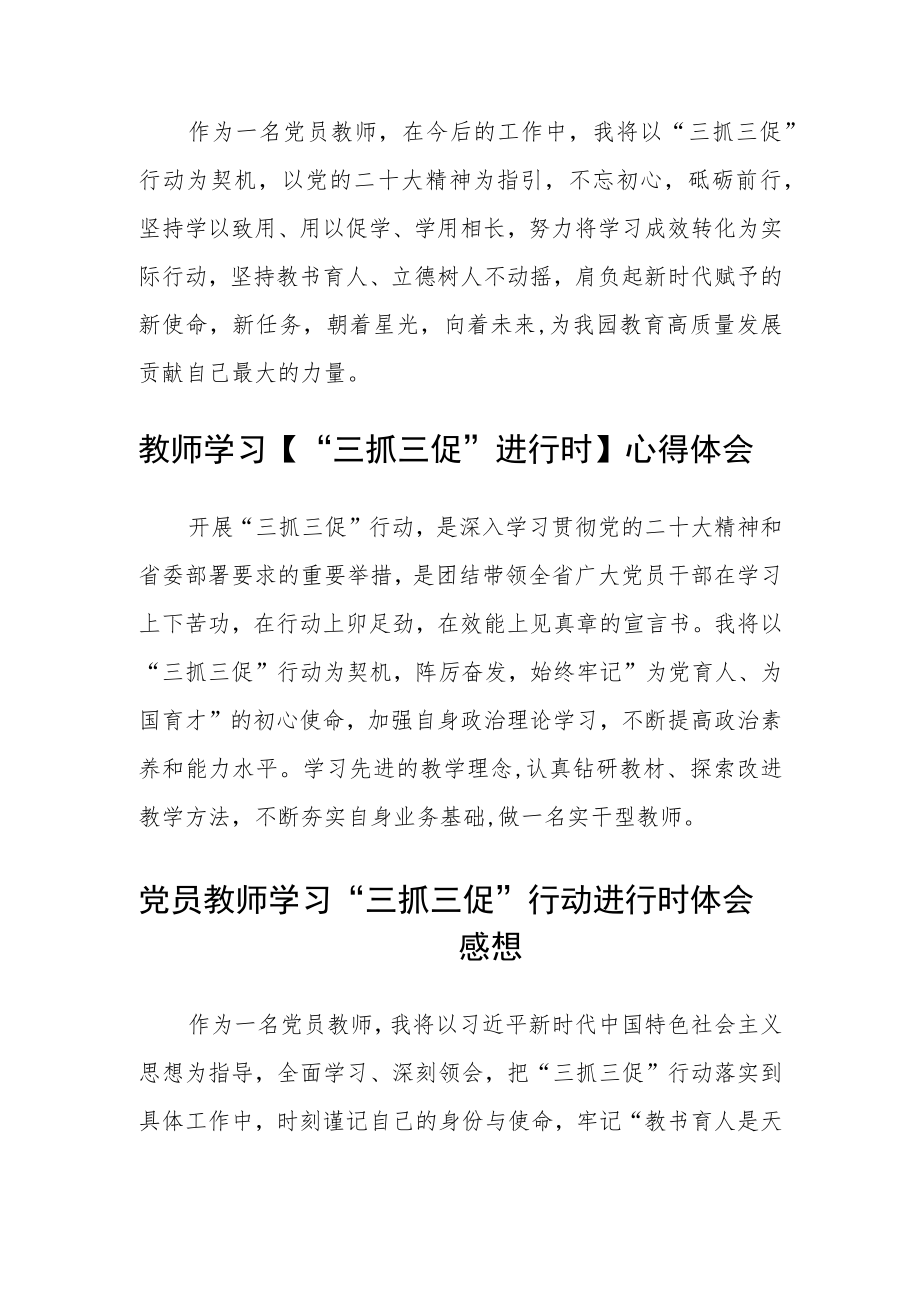 作为一名党员教师，在今后的工作中，我将以“三抓三促”行动为契机，以党的二十大精神为指引，不忘初心，砥砺前行，坚持学以致用、用以促学、学用相长，努力将学习成效转化为实际行动，坚持教书育人、立德树人不动摇，肩负起新时代赋予的新使命，新任务，朝着星光，向着未来,为我园教育高质量发展贡献自己最大的力量。

教师学习【“三抓三促”进行时】心得体会

开展“三抓三促”行动，是深入学习贯彻党的二十大精神和省委部署要求的重要举措，是团结带领全省广大党员干部在学习上下苦功，在行动上卯足劲，在效能上见真章的宣言书。我将以“三抓三促”行动为契机，阵厉奋发，始终牢记”为党育人、为国育才”的初心使命，加强自身政治理论学习，不断提高政治素养和能力水平。学习先进的教学理念,认真钻研教材、探索改进教学方法，不断夯实自身业务基础,做一名实干型教师。

党员教师学习“三抓三促”行动进行时体会感想

作为一名党员教师,我将以习近平新时代中国特色社会主义思想为指导，全面学习、深刻领会，把“三抓三促”行动落实到具体工作中，时刻谨记自己的身份与使命，牢记“教书育人是天